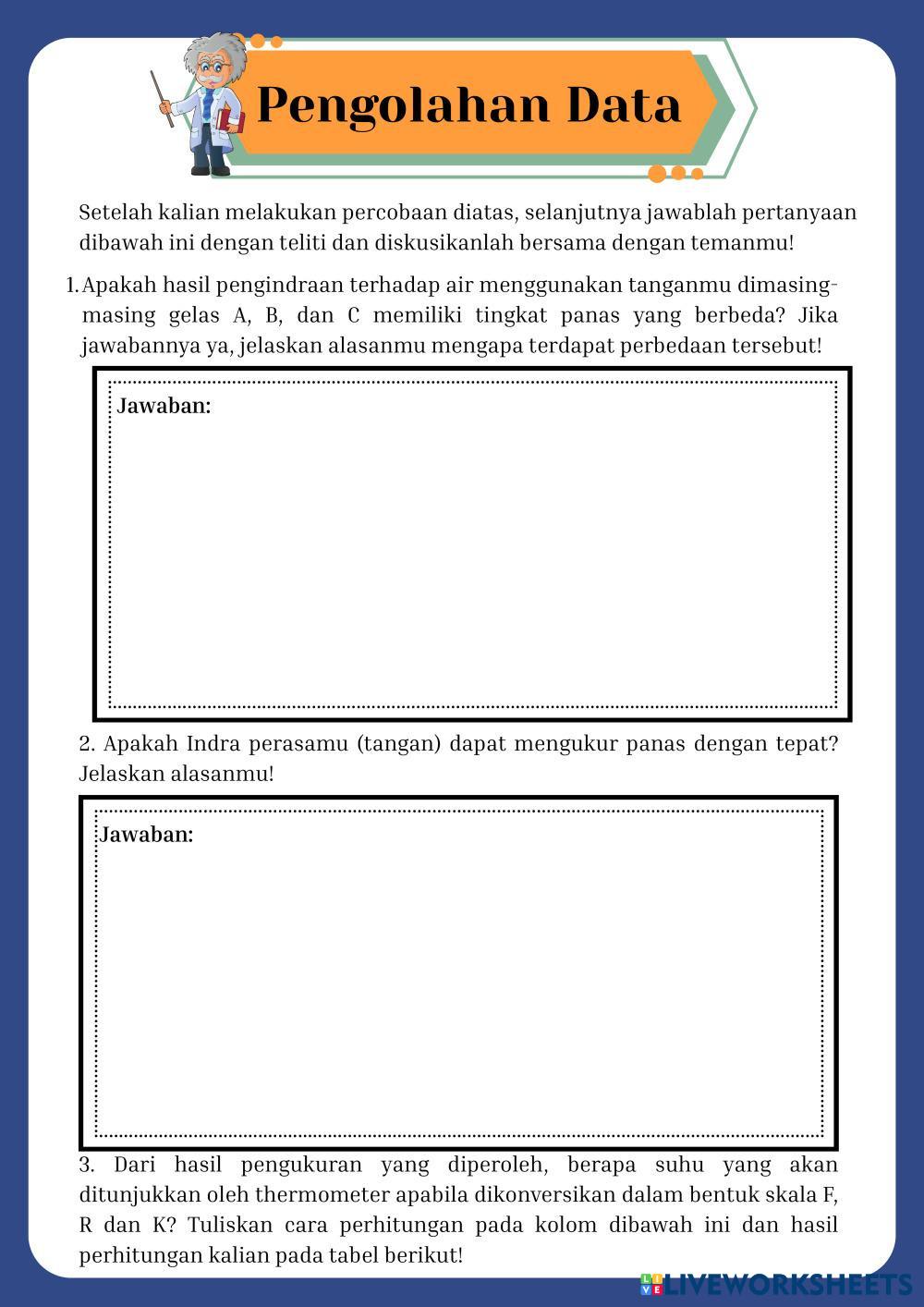 Pengolahan Data

Setelah kalian melakukan percobaan diatas, selanjutnya jawablah pertanyaan dibawah ini dengan teliti dan diskusikanlah bersama dengan temanmu!

1. Apakah hasil pengindraan terhadap air menggunakan tanganmu dimasing-masing gelas A, B, dan C memiliki tingkat panas yang berbeda? Jika jawabannya ya, jelaskan alasanmu mengapa terdapat perbedaan tersebut!

Jawaban:

2. Apakah Indra perasamu (tangan) dapat mengukur panas dengan tepat? Jelaskan alasanmu!

Jawaban:

3. Dari hasil pengukuran yang diperoleh, berapa suhu yang akan ditunjukkan oleh thermometer apabila dikonversikan dalam bentuk skala F, R dan K? Tuliskan cara perhitungan pada kolom dibawah ini dan hasil perhitungan kalian pada tabel berikut!

LIVEWORKSHEETS